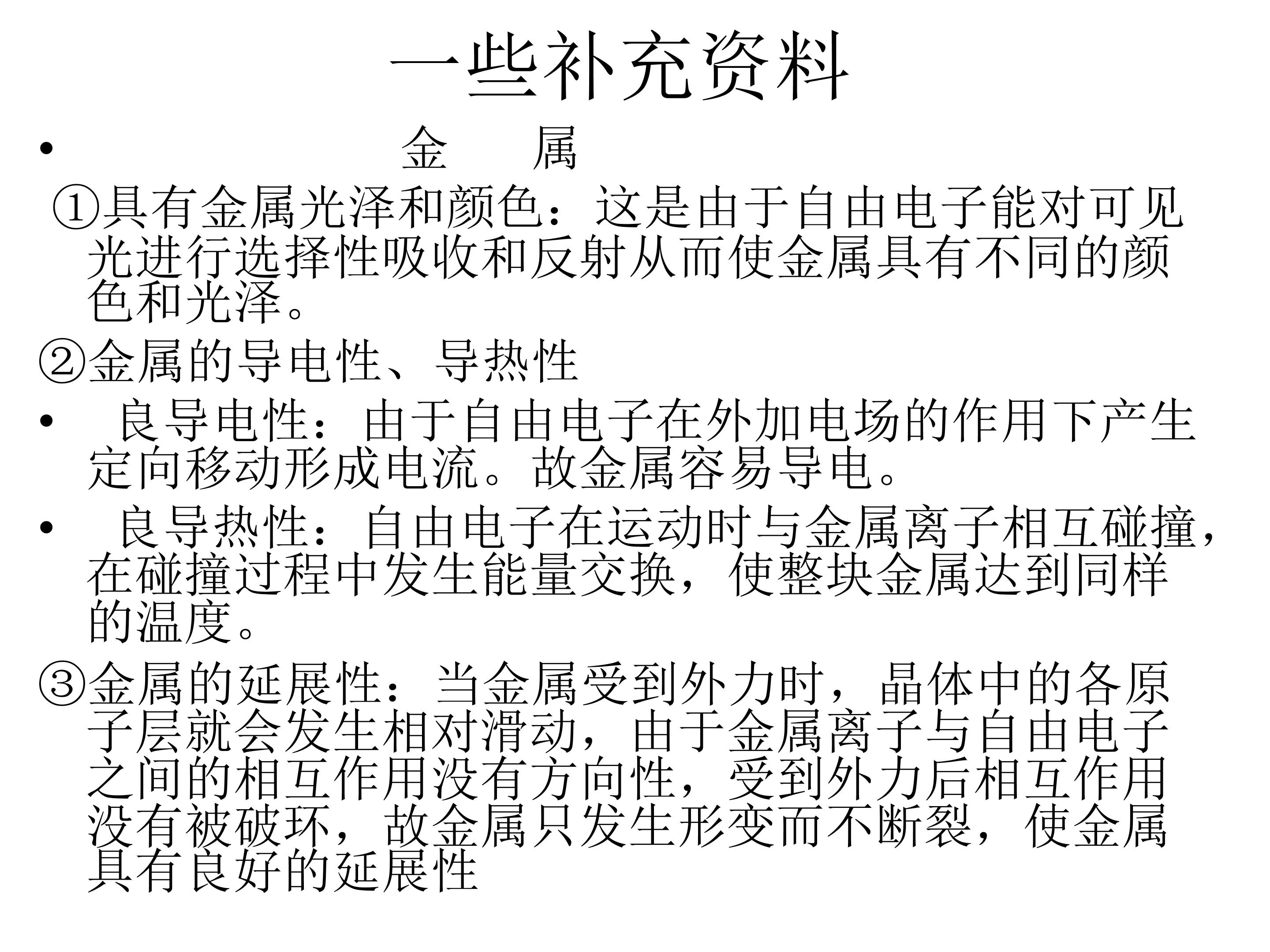 一些补充资料

• 金 属

①具有金属光泽和颜色：这是由于自由电子能对可见光进行选择性吸收和反射从而使金属具有不同的颜色和光泽。

②金属的导电性、导热性

• 良导电性：由于自由电子在外加电场的作用下产生定向移动形成电流。故金属容易导电。

• 良导热性：自由电子在运动时与金属离子相互碰撞，在碰撞过程中发生能量交换，使整块金属达到同样的温度。

③金属的延展性：当金属受到外力时，晶体中的各原子层就会发生相对滑动，由于金属离子与自由电子之间的相互作用没有方向性，受到外力后相互作用没有被破环，故金属只发生形变而不断裂，使金属具有良好的延展性